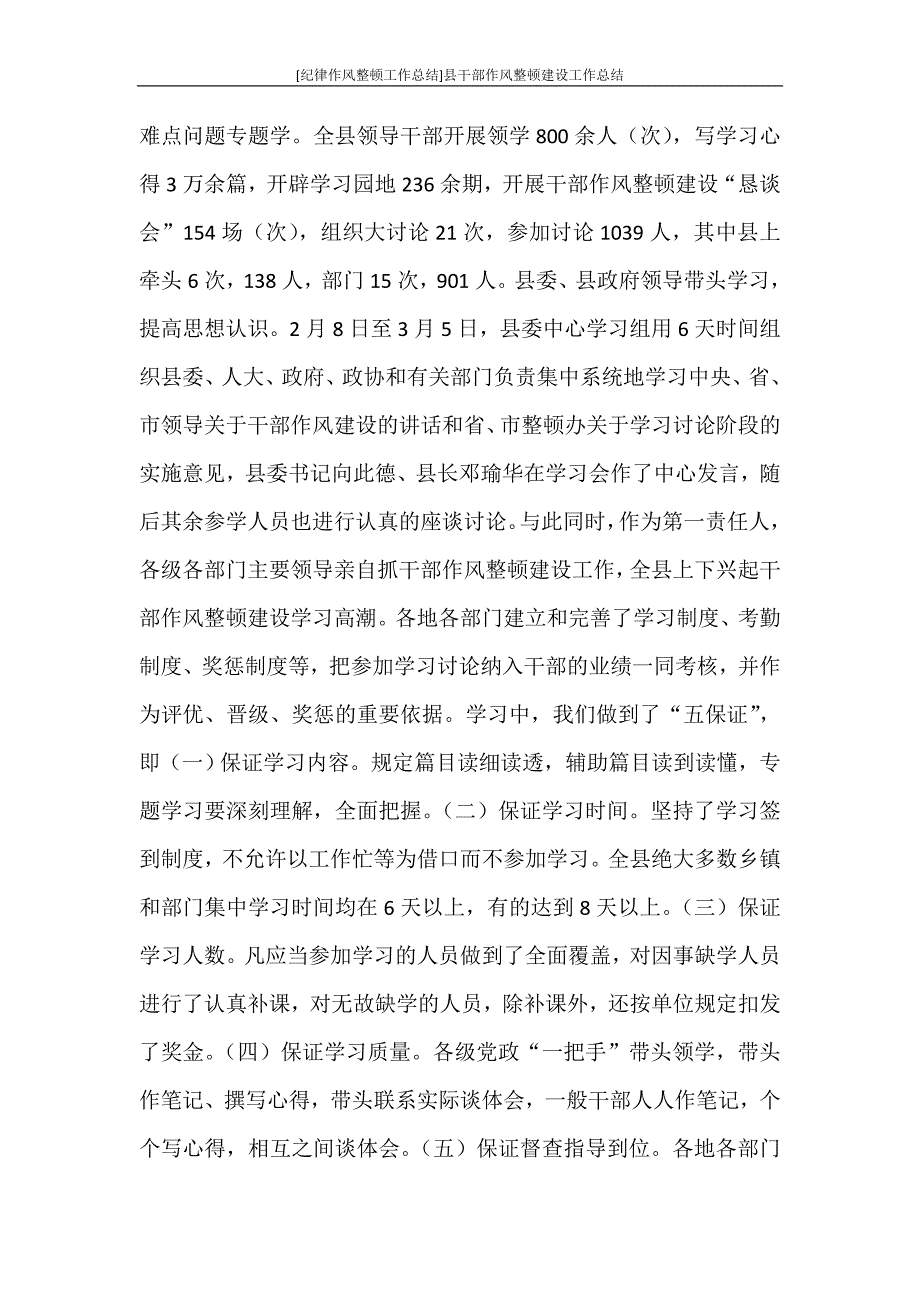 [纪律作风整顿工作总结]县干部作风整顿建设工作总结

难点问题专题学。全县领导干部开展领学 800 余人（次），写学习心得 3 万余篇，开辟学习园地 236 余期，开展干部作风整顿建设“恳谈会”154 场（次），组织大讨论 21 次，参加讨论 1039 人，其中县上牵头 6 次，138 人，部门 15 次，901 人。县委、县政府领导带头学习，提高思想认识。2 月 8 日至 3 月 5 日，县委中心学习组用 6 天时间组织县委、人大、政府、政协和有关部门负责集中系统地学习中央、省、市领导关于干部作风建设的讲话和省、市整顿办关于学习讨论阶段的实施意见，县委书记向此德、县长邓瑜华在学习会作了中心发言，随后其余参学人员也进行认真的座谈讨论。与此同时，作为第一责任人，各级各部门主要领导亲自抓干部作风整顿建设工作，全县上下兴起干部作风整顿建设学习高潮。各地各部门建立和完善了学习制度、考勤制度、奖惩制度等，把参加学习讨论纳入干部的业绩一同考核，并作为评优、晋级、奖惩的重要依据。学习中，我们做到了“五保证”，即（一）保证学习内容。规定篇目读细读透，辅助篇目读到读懂，专题学习要深刻理解，全面把握。（二）保证学习时间。坚持了学习签到制度，不允许以工作忙等为借口而不参加学习。全县绝大多数乡镇和部门集中学习时间均在 6 天以上，有的达到 8 天以上。（三）保证学习人数。凡应当参加学习的人员做到了全面覆盖，对因事缺学人员进行了认真补课，对无故缺学的人员，除补课外，还按单位规定扣发了奖金。（四）保证学习质量。各级党政“一把手”带头领学，带头作笔记、撰写心得，带头联系实际谈体会，一般干部人人作笔记，个个写心得，相互之间谈体会。（五）保证督查指导到位。各地各部门